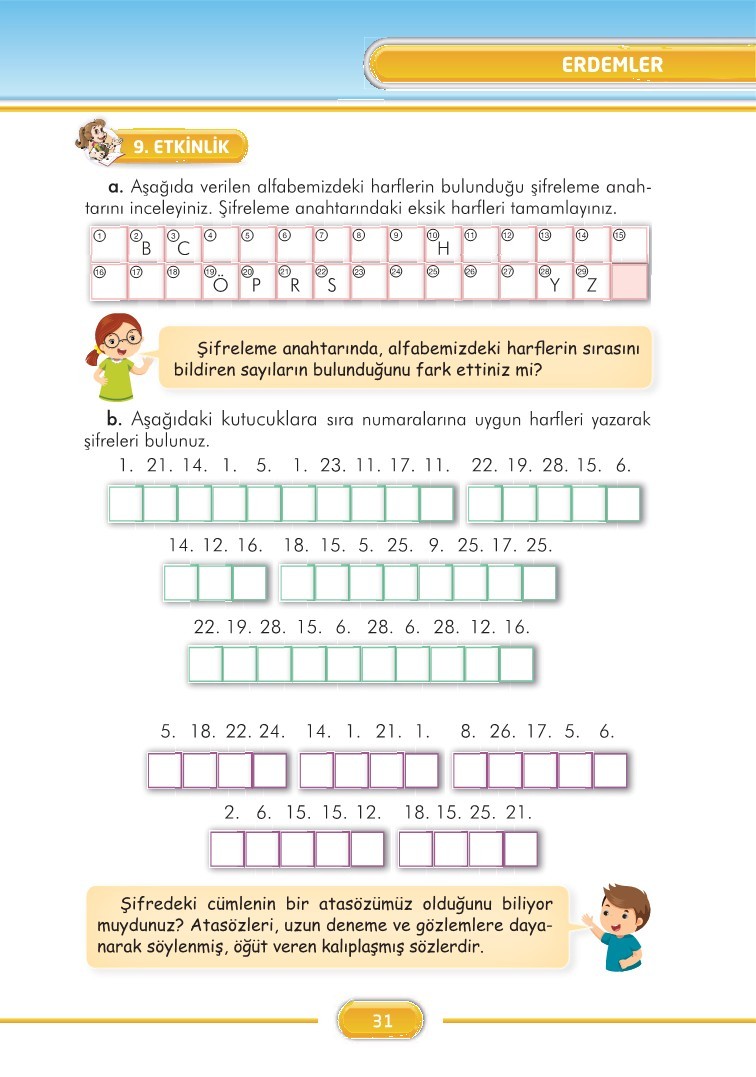 ERDEMLER

9. ETKİNLİK

a. Aşağıda verilen alfabemizdeki harflerin bulunduğu şifreleme anahtarını inceleyiniz. Şifreleme anahtarındaki eksik harfleri tamamlayınız.

| 1 | 2 B | 3 C | 4 | 5 | 6 | 7 | 8 | 9 | 10 H | 11 | 12 | 13 | 14 | 15 |
|---|---|---|---|---|---|---|---|---|---|---|---|---|---|---|
| 16 | 17 | 18 | 19 Ö | 20 P | 21 R | 22 S | 23 | 24 | 25 | 26 | 27 | 28 Y | 29 Z | |

Şifreleme anahtarında, alfabemizdeki harflerin sırasını bildiren sayıların bulunduğunu fark ettiniz mi?

b. Aşağıdaki kutucuklara sıra numaralarına uygun harfleri yazarak şifreleri bulunuz.

1. 21. 14. 1. 5. 1. 23. 11. 17. 11. 22. 19. 28. 15. 6.

14. 12. 16. 18. 15. 5. 25. 9. 25. 17. 25.

22. 19. 28. 15. 6. 28. 6. 28. 12. 16.

5. 18. 22. 24. 14. 1. 21. 1. 8. 26. 17. 5. 6.

2. 6. 15. 15. 12. 18. 15. 25. 21.

Şifredeki cümlenin bir atasözümüz olduğunu biliyor muydunuz? Atasözleri, uzun deneme ve gözlemlere dayanarak söylenmiş, öğüt veren kalıplaşmış sözlerdir.

31